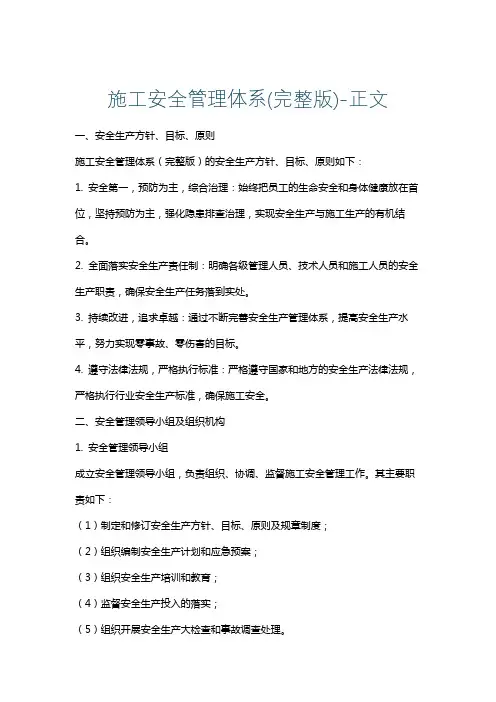 施工安全管理体系(完整版)-正文

一、安全生产方针、目标、原则

施工安全管理体系（完整版）的安全生产方针、目标、原则如下：

1. 安全第一，预防为主，综合治理：始终把员工的生命安全和身体健康放在首位，坚持预防为主，强化隐患排查治理，实现安全生产与施工生产的有机结合。

2. 全面落实安全生产责任制：明确各级管理人员、技术人员和施工人员的安全生产职责，确保安全生产任务落到实处。

3. 持续改进，追求卓越：通过不断完善安全生产管理体系，提高安全生产水平，努力实现零事故、零伤害的目标。

4. 遵守法律法规，严格执行标准：严格遵守国家和地方的安全生产法律法规，严格执行行业安全生产标准，确保施工安全。

二、安全管理领导小组及组织机构

1. 安全管理领导小组

成立安全管理领导小组，负责组织、协调、监督施工安全管理工作。其主要职责如下：

（1）制定和修订安全生产方针、目标、原则及规章制度；

（2）组织编制安全生产计划和应急预案；

（3）组织安全生产培训和教育；

（4）监督安全生产投入的落实；

（5）组织开展安全生产大检查和事故调查处理。